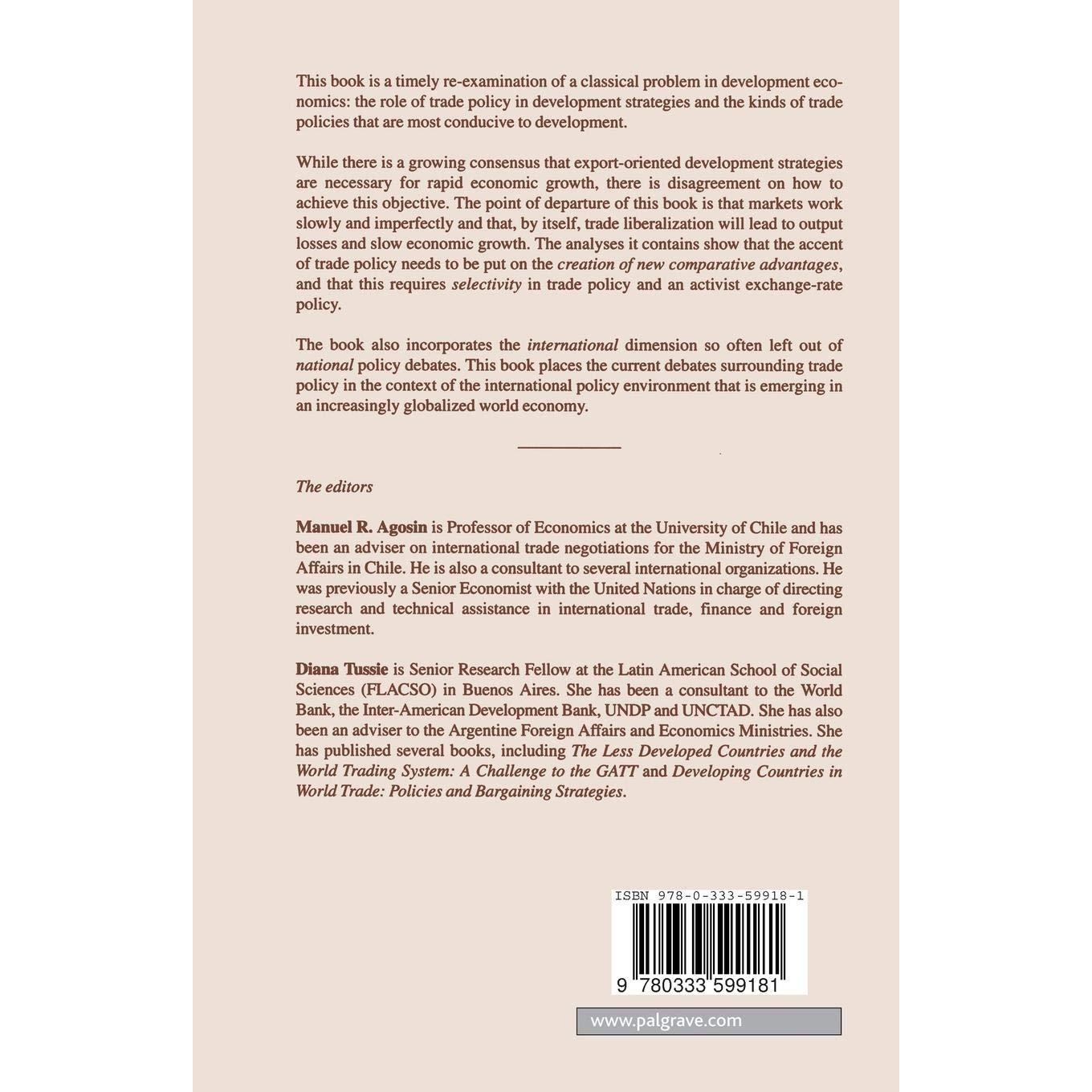 This book is a timely re-examination of a classical problem in development economics: the role of trade policy in development strategies and the kinds of trade policies that are most conducive to development.

While there is a growing consensus that export-oriented development strategies are necessary for rapid economic growth, there is disagreement on how to achieve this objective. The point of departure of this book is that markets work slowly and imperfectly and that, by itself, trade liberalization will lead to output losses and slow economic growth. The analyses it contains show that the accent of trade policy needs to be put on the creation of new comparative advantages, and that this requires selectivity in trade policy and an activist exchange-rate policy.

The book also incorporates the international dimension so often left out of national policy debates. This book places the current debates surrounding trade policy in the context of the international policy environment that is emerging in an increasingly globalized world economy.

The editors

Manuel R. Agosin is Professor of Economics at the University of Chile and has been an adviser on international trade negotiations for the Ministry of Foreign Affairs in Chile. He is also a consultant to several international organizations. He was previously a Senior Economist with the United Nations in charge of directing research and technical assistance in international trade, finance and foreign investment.

Diana Tussie is Senior Research Fellow at the Latin American School of Social Sciences (FLACSO) in Buenos Aires. She has been a consultant to the World Bank, the Inter-American Development Bank, UNDP and UNCTAD. She has also been an adviser to the Argentine Foreign Affairs and Economics Ministries. She has published several books, including The Less Developed Countries and the World Trading System: A Challenge to the GATT and Developing Countries in World Trade: Policies and Bargaining Strategies.

ISBN 978-0-333-59918-1

9 780333 599181

www.palgrave.com